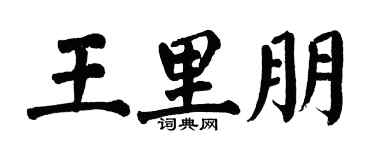 王里朋

词典网